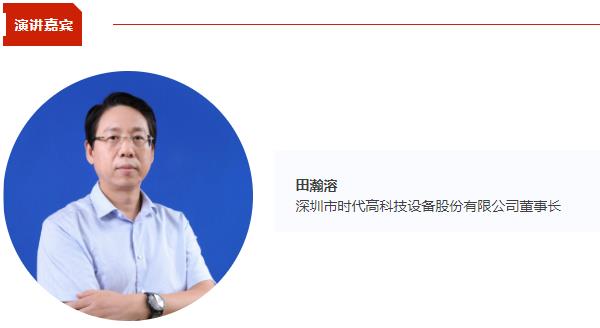 演讲嘉宾

田瀚溶
深圳市时代高科技设备股份有限公司董事长